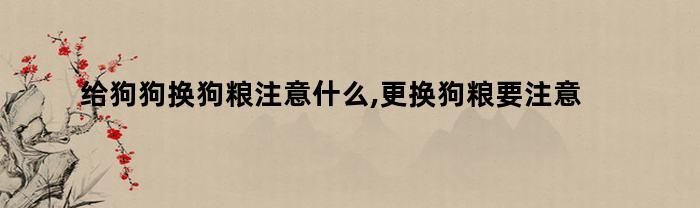 给狗狗换狗粮注意什么,更换狗粮要注意